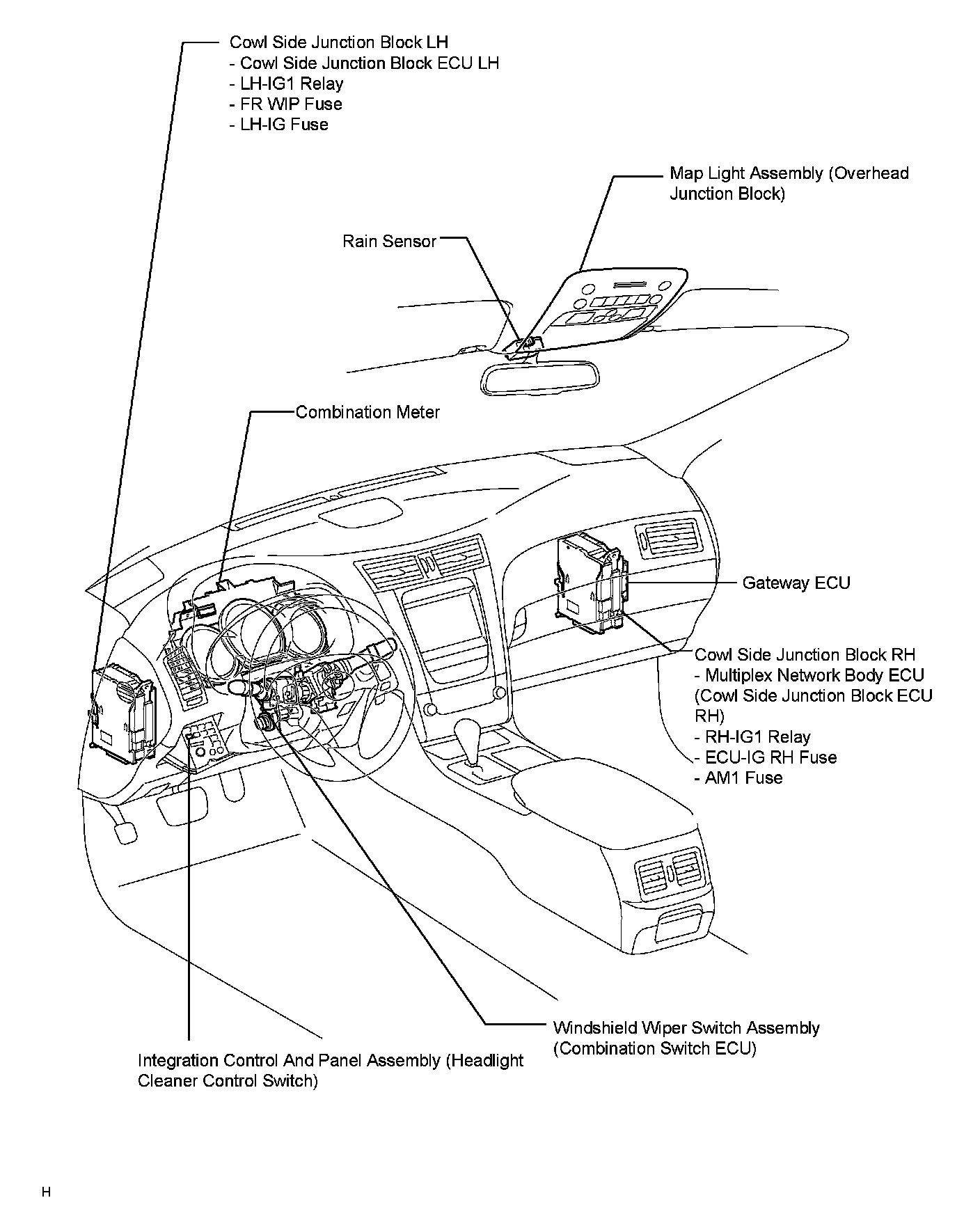 Cowl Side Junction Block LH
- Cowl Side Junction Block ECU LH
- LH-IG1 Relay
- FR WIP Fuse
- LH-IG Fuse

Map Light Assembly (Overhead Junction Block)

Rain Sensor

Combination Meter

Gateway ECU

Cowl Side Junction Block RH
- Multiplex Network Body ECU (Cowl Side Junction Block ECU RH)
- RH-IG1 Relay
- ECU-IG RH Fuse
- AM1 Fuse

Windshield Wiper Switch Assembly (Combination Switch ECU)

Integration Control And Panel Assembly (Headlight Cleaner Control Switch)

H